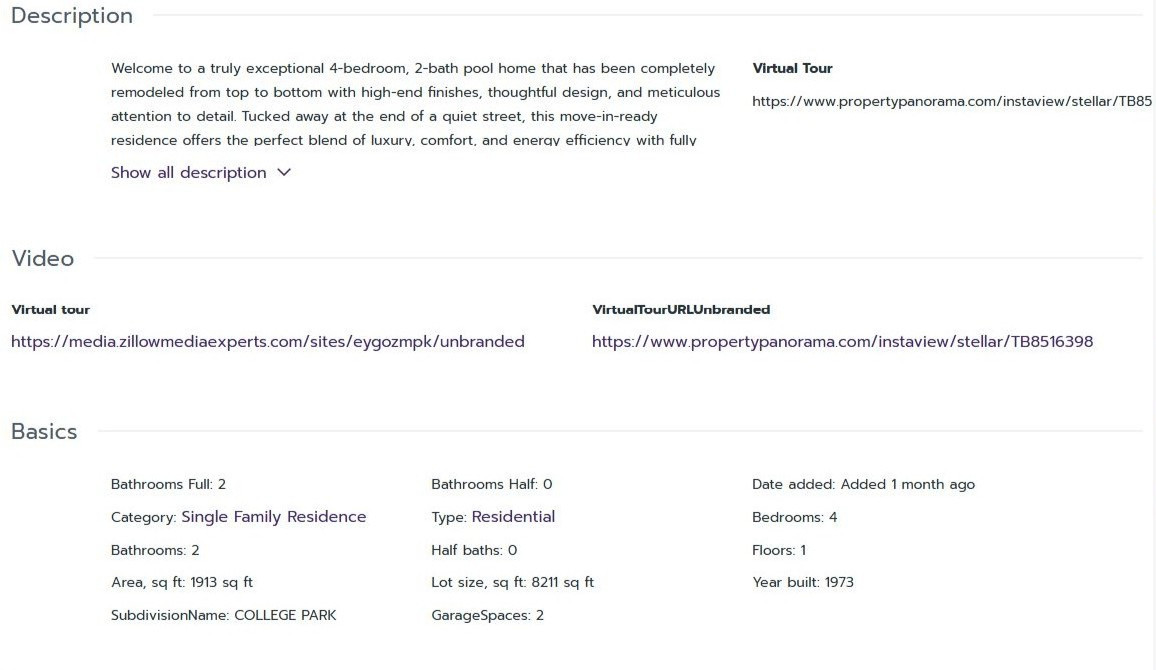 Description

Welcome to a truly exceptional 4-bedroom, 2-bath pool home that has been completely remodeled from top to bottom with high-end finishes, thoughtful design, and meticulous attention to detail. Tucked away at the end of a quiet street, this move-in-ready residence offers the perfect blend of luxury, comfort, and energy efficiency with fully

Show all description

Virtual Tour

https://www.propertypanorama.com/instaview/stellar/TB85

Video

Virtual tour

https://media.zillowmediaexperts.com/sites/eygozmpk/unbranded

VirtualTourURLUnbranded

https://www.propertypanorama.com/instaview/stellar/TB8516398

Basics

Bathrooms Full: 2

Category: Single Family Residence

Bathrooms: 2

Area, sq ft: 1913 sq ft

SubdivisionName: COLLEGE PARK

Bathrooms Half: 0

Type: Residential

Half baths: 0

Lot size, sq ft: 8211 sq ft

GarageSpaces: 2

Date added: Added 1 month ago

Bedrooms: 4

Floors: 1

Year built: 1973